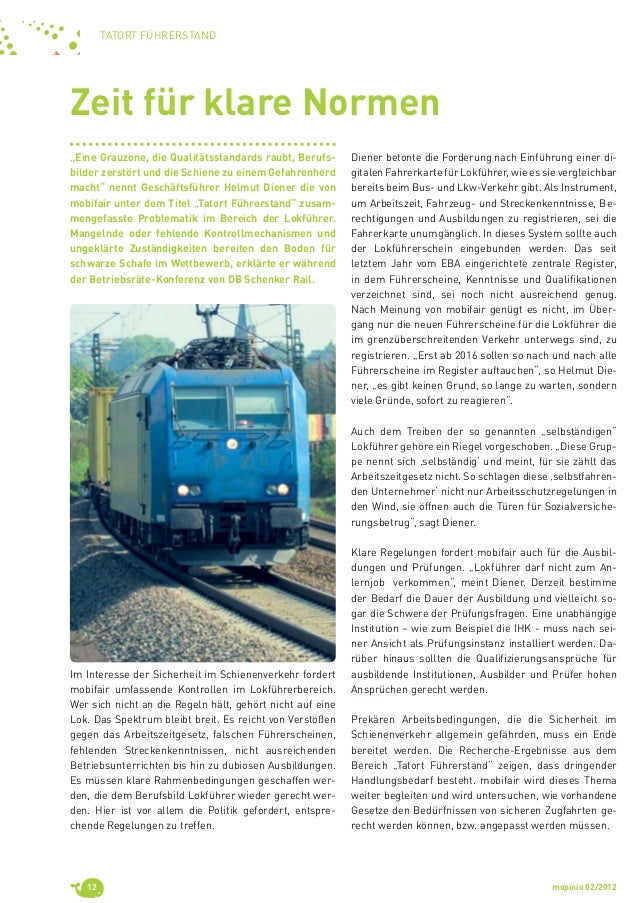 TATORT FÜHRERSTAND

Zeit für klare Normen

„Eine Grauzone, die Qualitätsstandards raubt, Berufsbilder zerstört und die Schiene zu einem Gefahrenherd macht" nennt Geschäftsführer Helmut Diener die von mobifair unter dem Titel „Tatort Führerstand" zusammengefasste Problematik im Bereich der Lokführer. Mangelnde oder fehlende Kontrollmechanismen und ungeklärte Zuständigkeiten bereiten den Boden für schwarze Schafe im Wettbewerb, erklärte er während der Betriebsräte-Konferenz von DB Schenker Rail.

Im Interesse der Sicherheit im Schienenverkehr fordert mobifair umfassende Kontrollen im Lokführerbereich. Wer sich nicht an die Regeln hält, gehört nicht auf eine Lok. Das Spektrum bleibt breit. Es reicht von Verstößen gegen das Arbeitszeitgesetz, falschen Führerscheinen, fehlenden Streckenkenntnissen, nicht ausreichenden Betriebsunterrichten bis hin zu dubiosen Ausbildungen. Es müssen klare Rahmenbedingungen geschaffen werden, die dem Berufsbild Lokführer wieder gerecht werden. Hier ist vor allem die Politik gefordert, entsprechende Regelungen zu treffen.

Diener betonte die Forderung nach Einführung einer digitalen Fahrerkarte für Lokführer, wie es sie vergleichbar bereits beim Bus- und Lkw-Verkehr gibt. Als Instrument, um Arbeitszeit, Fahrzeug- und Streckenkenntnisse, Berechtigungen und Ausbildungen zu registrieren, sei die Fahrerkarte unumgänglich. In dieses System sollte auch der Lokführerschein eingebunden werden. Das seit letztem Jahr vom EBA eingerichtete zentrale Register, in dem Führerscheine, Kenntnisse und Qualifikationen verzeichnet sind, sei noch nicht ausreichend genug. Nach Meinung von mobifair genügt es nicht, im Übergang nur die neuen Führerscheine für die Lokführer die im grenzüberschreitenden Verkehr unterwegs sind, zu registrieren. „Erst ab 2016 sollen so nach und nach alle Führerscheine im Register auftauchen", so Helmut Diener, „es gibt keinen Grund, so lange zu warten, sondern viele Gründe, sofort zu reagieren".

Auch dem Treiben der so genannten „selbständigen" Lokführer gehöre ein Riegel vorgeschoben. „Diese Gruppe nennt sich ‚selbständig' und meint, für sie zählt das Arbeitszeitgesetz nicht. So schlagen diese ‚selbstfahrenden Unternehmer' nicht nur Arbeitsschutzregelungen in den Wind, sie öffnen auch die Türen für Sozialversicherungsbetrug", sagt Diener.

Klare Regelungen fordert mobifair auch für die Ausbildungen und Prüfungen. „Lokführer darf nicht zum Anlernjob verkommen", meint Diener. Derzeit bestimme der Bedarf die Dauer der Ausbildung und vielleicht sogar die Schwere der Prüfungsfragen. Eine unabhängige Institution – wie zum Beispiel die IHK - muss nach seiner Ansicht als Prüfungsinstanz installiert werden. Darüber hinaus sollten die Qualifizierungsansprüche für ausbildende Institutionen, Ausbilder und Prüfer hohen Ansprüchen gerecht werden.

Prekären Arbeitsbedingungen, die die Sicherheit im Schienenverkehr allgemein gefährden, muss ein Ende bereitet werden. Die Recherche-Ergebnisse aus dem Bereich „Tatort Führerstand" zeigen, dass dringender Handlungsbedarf besteht. mobifair wird dieses Thema weiter begleiten und wird untersuchen, wie vorhandene Gesetze den Bedürfnissen von sicheren Zugfahrten gerecht werden können, bzw. angepasst werden müssen.

12

mopinio 02/2012